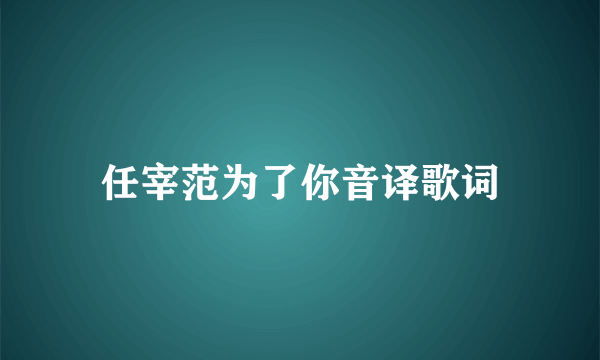 任宰范为了你音译歌词